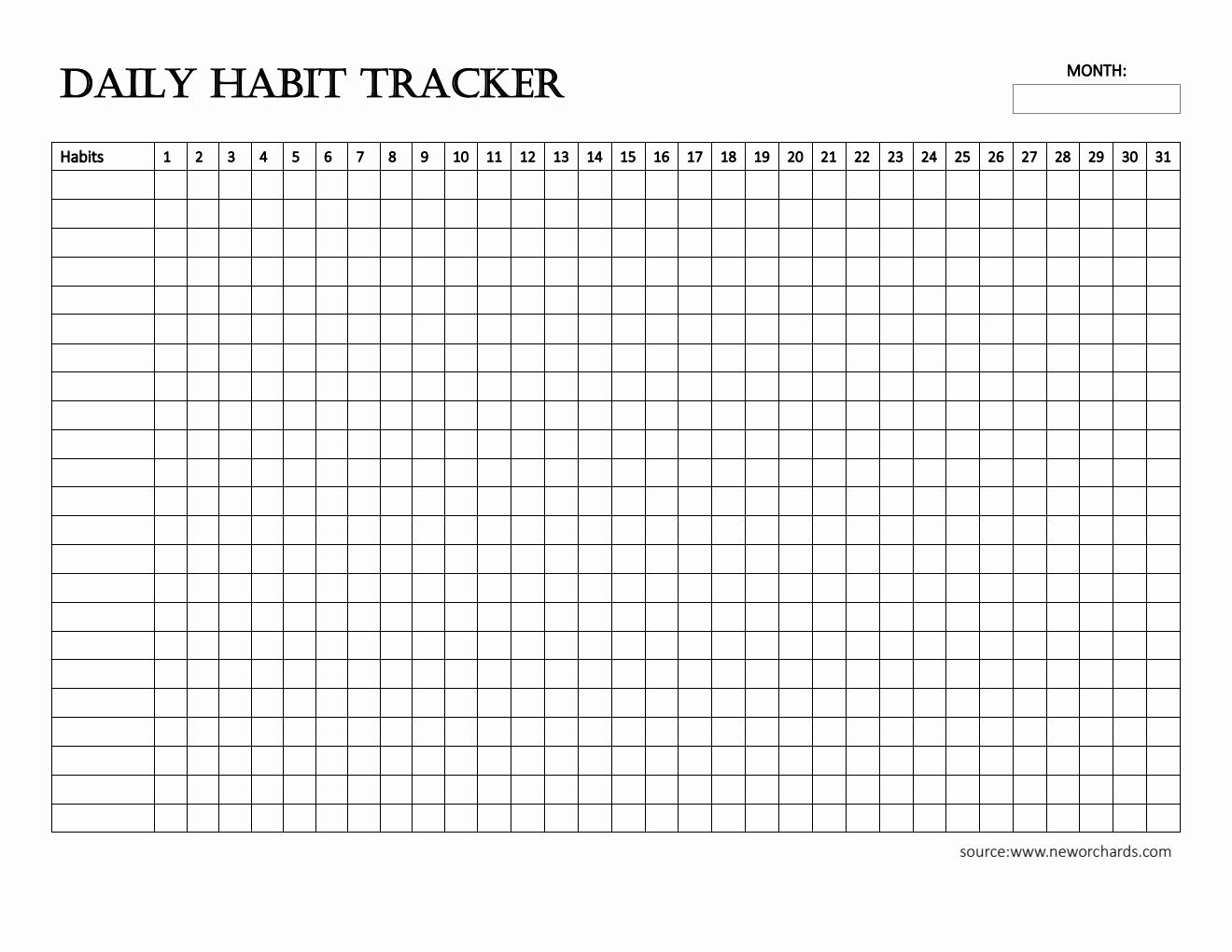 DAILY HABIT TRACKER

MONTH:

| Habits | 1 | 2 | 3 | 4 | 5 | 6 | 7 | 8 | 9 | 10 | 11 | 12 | 13 | 14 | 15 | 16 | 17 | 18 | 19 | 20 | 21 | 22 | 23 | 24 | 25 | 26 | 27 | 28 | 29 | 30 | 31 |
|---|---|---|---|---|---|---|---|---|---|---|---|---|---|---|---|---|---|---|---|---|---|---|---|---|---|---|---|---|---|---|---|
| | | | | | | | | | | | | | | | | | | | | | | | | | | | | | | | |

source:www.neworchards.com